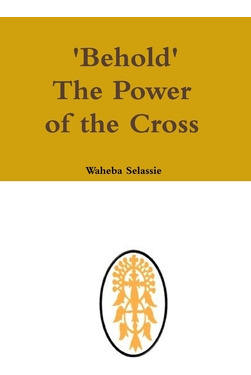 'Behold'
The Power
of the Cross

Waheba Selassie